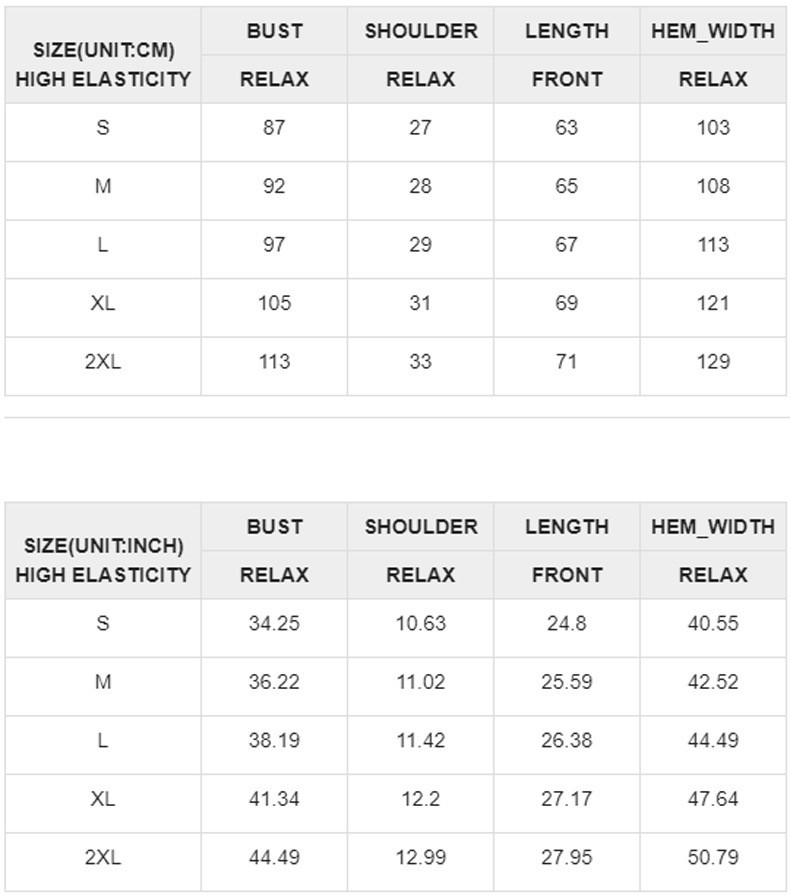 | SIZE(UNIT:CM) HIGH ELASTICITY | BUST | SHOULDER | LENGTH | HEM_WIDTH |
|---|---|---|---|---|
| | RELAX | RELAX | FRONT | RELAX |
| S | 87 | 27 | 63 | 103 |
| M | 92 | 28 | 65 | 108 |
| L | 97 | 29 | 67 | 113 |
| XL | 105 | 31 | 69 | 121 |
| 2XL | 113 | 33 | 71 | 129 |

| SIZE(UNIT:INCH) HIGH ELASTICITY | BUST | SHOULDER | LENGTH | HEM_WIDTH |
|---|---|---|---|---|
| | RELAX | RELAX | FRONT | RELAX |
| S | 34.25 | 10.63 | 24.8 | 40.55 |
| M | 36.22 | 11.02 | 25.59 | 42.52 |
| L | 38.19 | 11.42 | 26.38 | 44.49 |
| XL | 41.34 | 12.2 | 27.17 | 47.64 |
| 2XL | 44.49 | 12.99 | 27.95 | 50.79 |